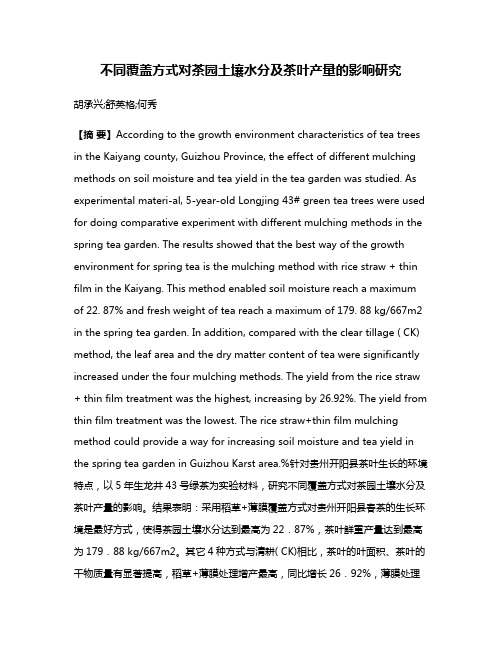 不同覆盖方式对茶园土壤水分及茶叶产量的影响研究

胡承兴;舒英格;何秀

【摘 要】According to the growth environment characteristics of tea trees in the Kaiyang county, Guizhou Province, the effect of different mulching methods on soil moisture and tea yield in the tea garden was studied. As experimental materi-al, 5-year-old Longjing 43# green tea trees were used for doing comparative experiment with different mulching methods in the spring tea garden. The results showed that the best way of the growth environment for spring tea is the mulching method with rice straw + thin film in the Kaiyang. This method enabled soil moisture reach a maximum of 22. 87% and fresh weight of tea reach a maximum of 179. 88 kg/667m2 in the spring tea garden. In addition, compared with the clear tillage ( CK) method, the leaf area and the dry matter content of tea were significantly increased under the four mulching methods. The yield from the rice straw + thin film treatment was the highest, increasing by 26.92%. The yield from thin film treatment was the lowest. The rice straw+thin film mulching method could provide a way for increasing soil moisture and tea yield in the spring tea garden in Guizhou Karst area.%针对贵州开阳县茶叶生长的环境特点，以5年生龙井43号绿茶为实验材料，研究不同覆盖方式对茶园土壤水分及茶叶产量的影响。结果表明：采用稻草+薄膜覆盖方式对贵州开阳县春茶的生长环境是最好方式，使得茶园土壤水分达到最高为22．87%，茶叶鲜重产量达到最高为179．88 kg/667m2。其它4种方式与清耕( CK)相比，茶叶的叶面积、茶叶的干物质量有显著提高，稻草+薄膜处理增产最高，同比增长26．92%，薄膜处理